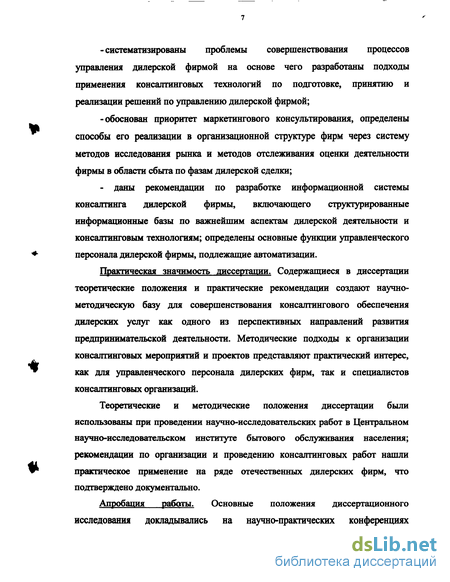 7

- систематизированы проблемы совершенствования процессов управления дилерской фирмой на основе чего разработаны подходы применения консалтинговых технологий по подготовке, принятию и реализации решений по управлению дилерской фирмой;

- обоснован приоритет маркетингового консультирования, определены способы его реализации в организационной структуре фирм через систему методов исследования рынка и методов отслеживания оценки деятельности фирмы в области сбыта по фазам дилерской сделки;

- даны рекомендации по разработке информационной системы консалтинга дилерской фирмы, включающего структурированные информационные базы по важнейшим аспектам дилерской деятельности и консалтинговым технологиям; определены основные функции управленческого персонала дилерской фирмы, подлежащие автоматизации.

Практическая значимость диссертации. Содержащиеся в диссертации теоретические положения и практические рекомендации создают научно-методическую базу для совершенствования консалтингового обеспечения дилерских услуг как одного из перспективных направлений развития предпринимательской деятельности. Методические подходы к организации консалтинговых мероприятий и проектов представляют практический интерес, как для управленческого персонала дилерских фирм, так и специалистов консалтинговых организаций.

Теоретические и методические положения диссертации были использованы при проведении научно-исследовательских работ в Центральном научно-исследовательском институте бытового обслуживания населения; рекомендации по организации и проведению консалтинговых работ нашли практическое применение на ряде отечественных дилерских фирм, что подтверждено документально.

Апробация работы. Основные положения диссертационного исследования докладывались на научно-практических конференциях

dsLib.net
библиотека диссертаций